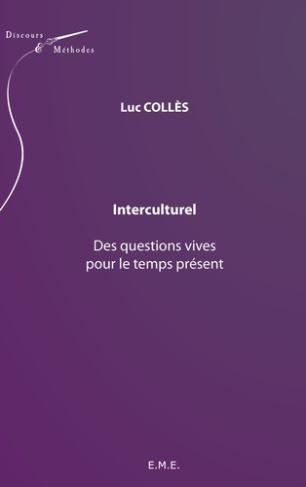 Discours
& Méthodes

Luc COLLÈS

Interculturel

Des questions vives
pour le temps présent

E.M.E.